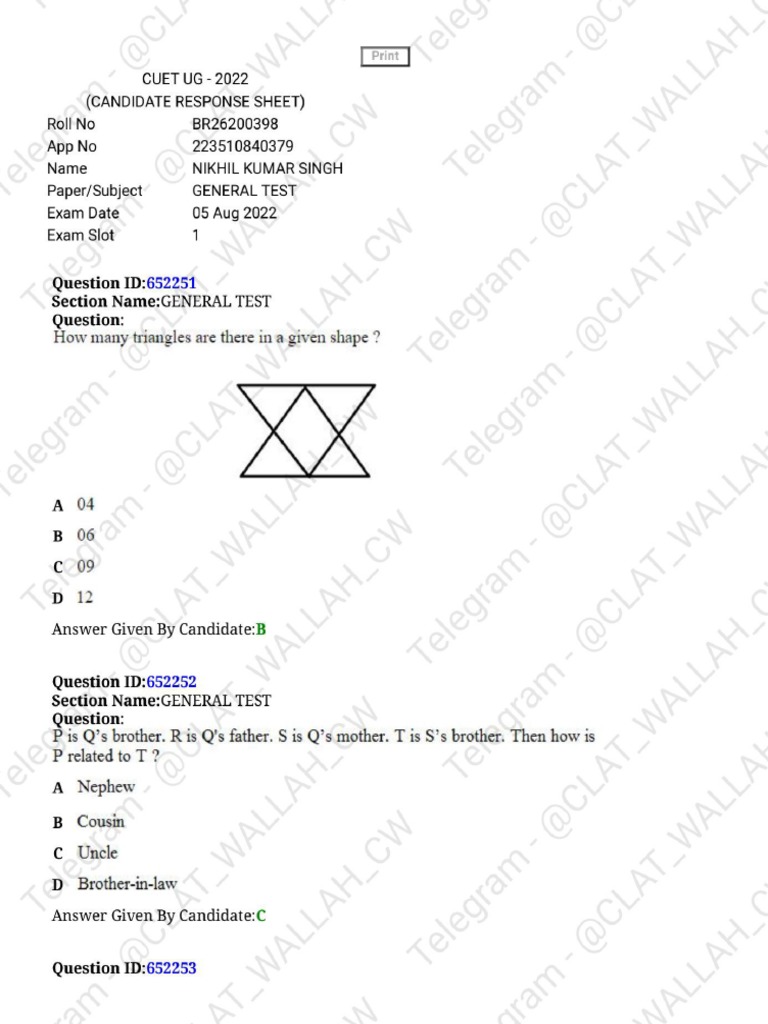 Print

CUET UG - 2022
(CANDIDATE RESPONSE SHEET)

Roll No BR26200398
App No 223510840379
Name NIKHIL KUMAR SINGH
Paper/Subject GENERAL TEST
Exam Date 05 Aug 2022
Exam Slot 1

Question ID:652251
Section Name:GENERAL TEST
Question:
How many triangles are there in a given shape ?

A 04
B 06
C 09
D 12

Answer Given By Candidate:B

Question ID:652252
Section Name:GENERAL TEST
Question:
P is Q's brother. R is Q's father. S is Q's mother. T is S's brother. Then how is P related to T ?

A Nephew
B Cousin
C Uncle
D Brother-in-law

Answer Given By Candidate:C

Question ID:652253

Telegram - @CLAT_WALLAH_CW